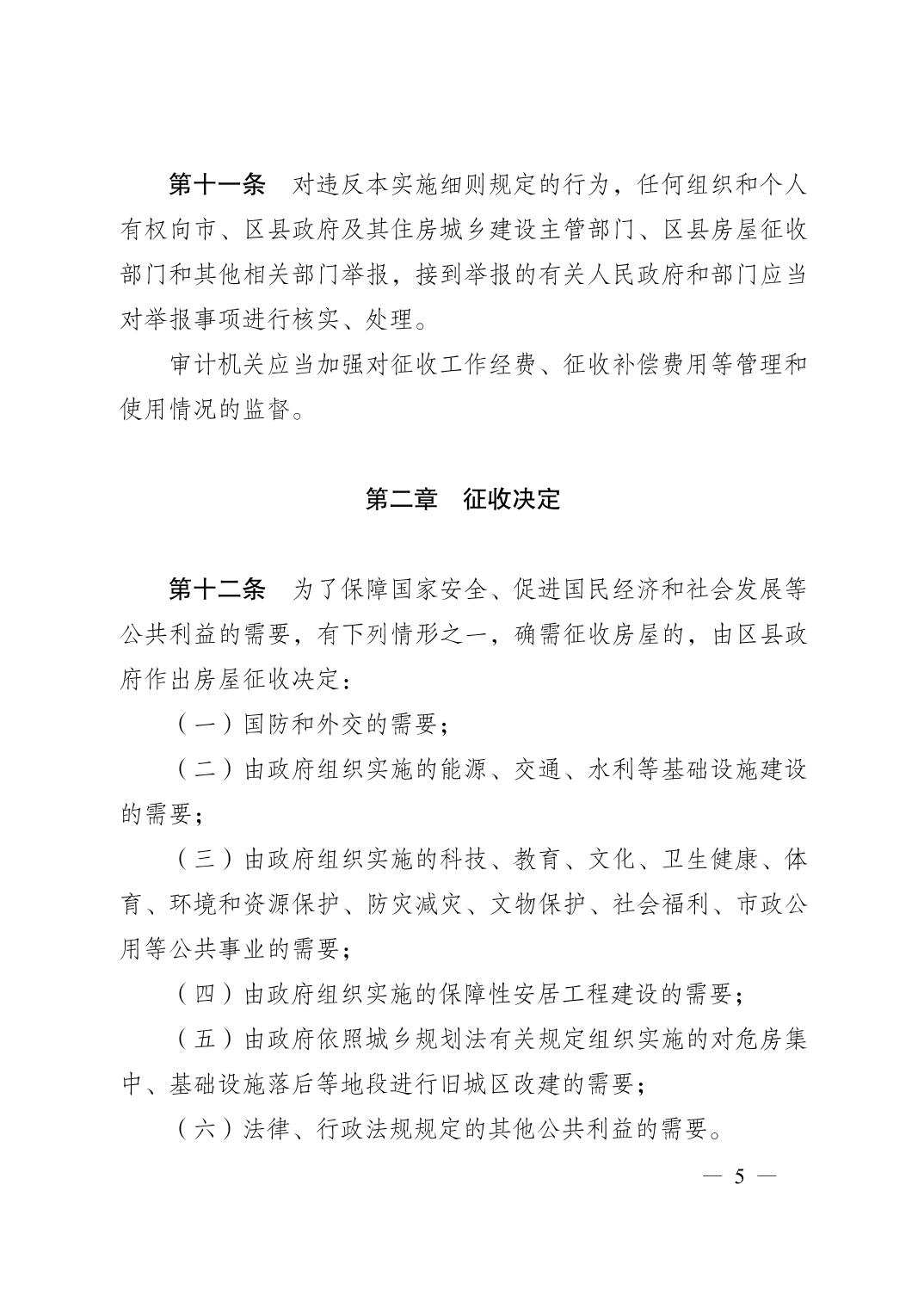 第十一条　对违反本实施细则规定的行为，任何组织和个人有权向市、区县政府及其住房城乡建设主管部门、区县房屋征收部门和其他相关部门举报，接到举报的有关人民政府和部门应当对举报事项进行核实、处理。

审计机关应当加强对征收工作经费、征收补偿费用等管理和使用情况的监督。

第二章　征收决定

第十二条　为了保障国家安全、促进国民经济和社会发展等公共利益的需要，有下列情形之一，确需征收房屋的，由区县政府作出房屋征收决定：

（一）国防和外交的需要；

（二）由政府组织实施的能源、交通、水利等基础设施建设的需要；

（三）由政府组织实施的科技、教育、文化、卫生健康、体育、环境和资源保护、防灾减灾、文物保护、社会福利、市政公用等公共事业的需要；

（四）由政府组织实施的保障性安居工程建设的需要；

（五）由政府依照城乡规划法有关规定组织实施的对危房集中、基础设施落后等地段进行旧城区改建的需要；

（六）法律、行政法规规定的其他公共利益的需要。

— 5 —